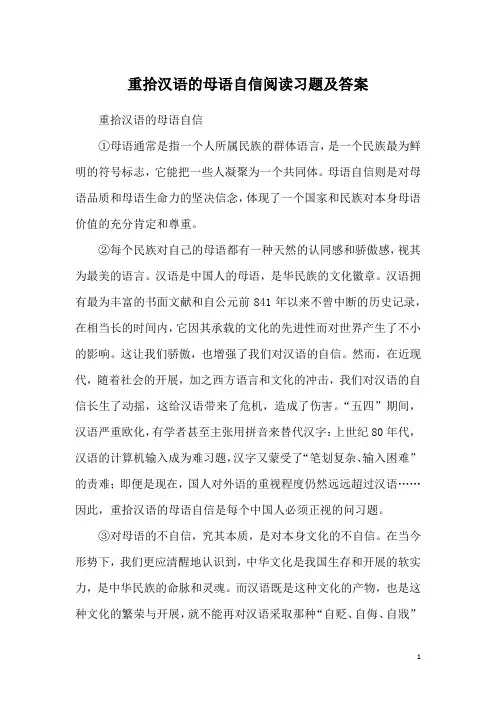 重拾汉语的母语自信阅读习题及答案

重拾汉语的母语自信

①母语通常是指一个人所属民族的群体语言，是一个民族最为鲜明的符号标志，它能把一些人凝聚为一个共同体。母语自信则是对母语品质和母语生命力的坚决信念，体现了一个国家和民族对本身母语价值的充分肯定和尊重。

②每个民族对自己的母语都有一种天然的认同感和骄傲感，视其为最美的语言。汉语是中国人的母语，是华民族的文化徽章。汉语拥有最为丰富的书面文献和自公元前 841 年以来不曾中断的历史记录，在相当长的时间内，它因其承载的文化的先进性而对世界产生了不小的影响。这让我们骄傲，也增强了我们对汉语的自信。然而，在近现代，随着社会的开展，加之西方语言和文化的冲击，我们对汉语的自信长生了动摇，这给汉语带来了危机，造成了伤害。“五四”期间，汉语严重欧化，有学者甚至主张用拼音来替代汉字；上世纪 80 年代，汉语的计算机输入成为难习题，汉字又蒙受了“笔划复杂、输入困难”的责难；即便是现在，国人对外语的重视程度仍然远远超过汉语……因此，重拾汉语的母语自信是每个中国人必须正视的问习题。

③对母语的不自信，究其本质，是对本身文化的不自信。在当今形势下，我们更应清醒地认识到，中华文化是我国生存和开展的软实力，是中华民族的命脉和灵魂。而汉语既是这种文化的产物，也是这种文化的繁荣与开展，就不能再对汉语采取那种“自贬、自侮、自戕”

1